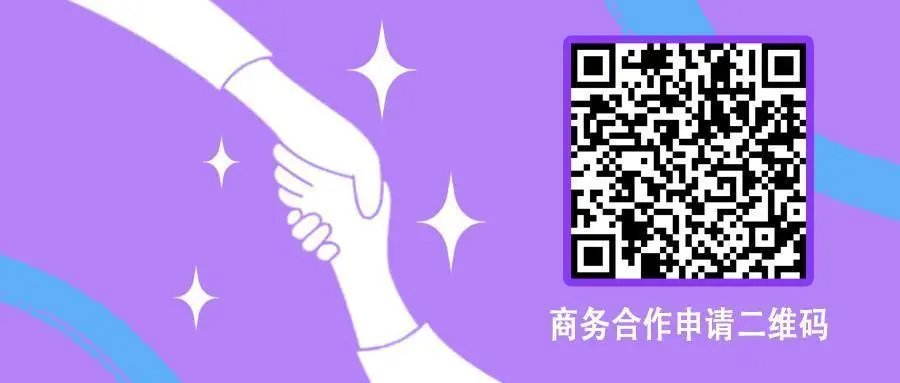 商务合作申请二维码